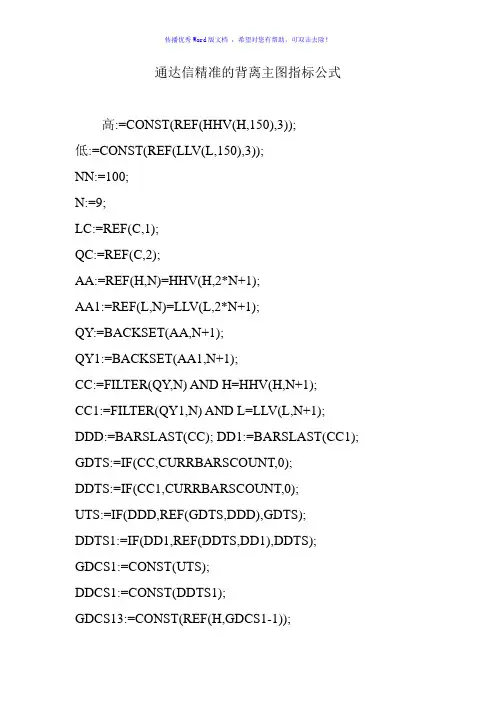 传播优秀Word版文档 ，希望对您有帮助，可双击去除！

通达信精准的背离主图指标公式

高:=CONST(REF(HHV(H,150),3));

低:=CONST(REF(LLV(L,150),3));

NN:=100;

N:=9;

LC:=REF(C,1);

QC:=REF(C,2);

AA:=REF(H,N)=HHV(H,2*N+1);

AA1:=REF(L,N)=LLV(L,2*N+1);

QY:=BACKSET(AA,N+1);

QY1:=BACKSET(AA1,N+1);

CC:=FILTER(QY,N) AND H=HHV(H,N+1);

CC1:=FILTER(QY1,N) AND L=LLV(L,N+1);

DDD:=BARSLAST(CC); DD1:=BARSLAST(CC1);

GDTS:=IF(CC,CURRBARSCOUNT,0);

DDTS:=IF(CC1,CURRBARSCOUNT,0);

UTS:=IF(DDD,REF(GDTS,DDD),GDTS);

DDTS1:=IF(DD1,REF(DDTS,DD1),DDTS);

GDCS1:=CONST(UTS);

DDCS1:=CONST(DDTS1);

GDCS13:=CONST(REF(H,GDCS1-1));